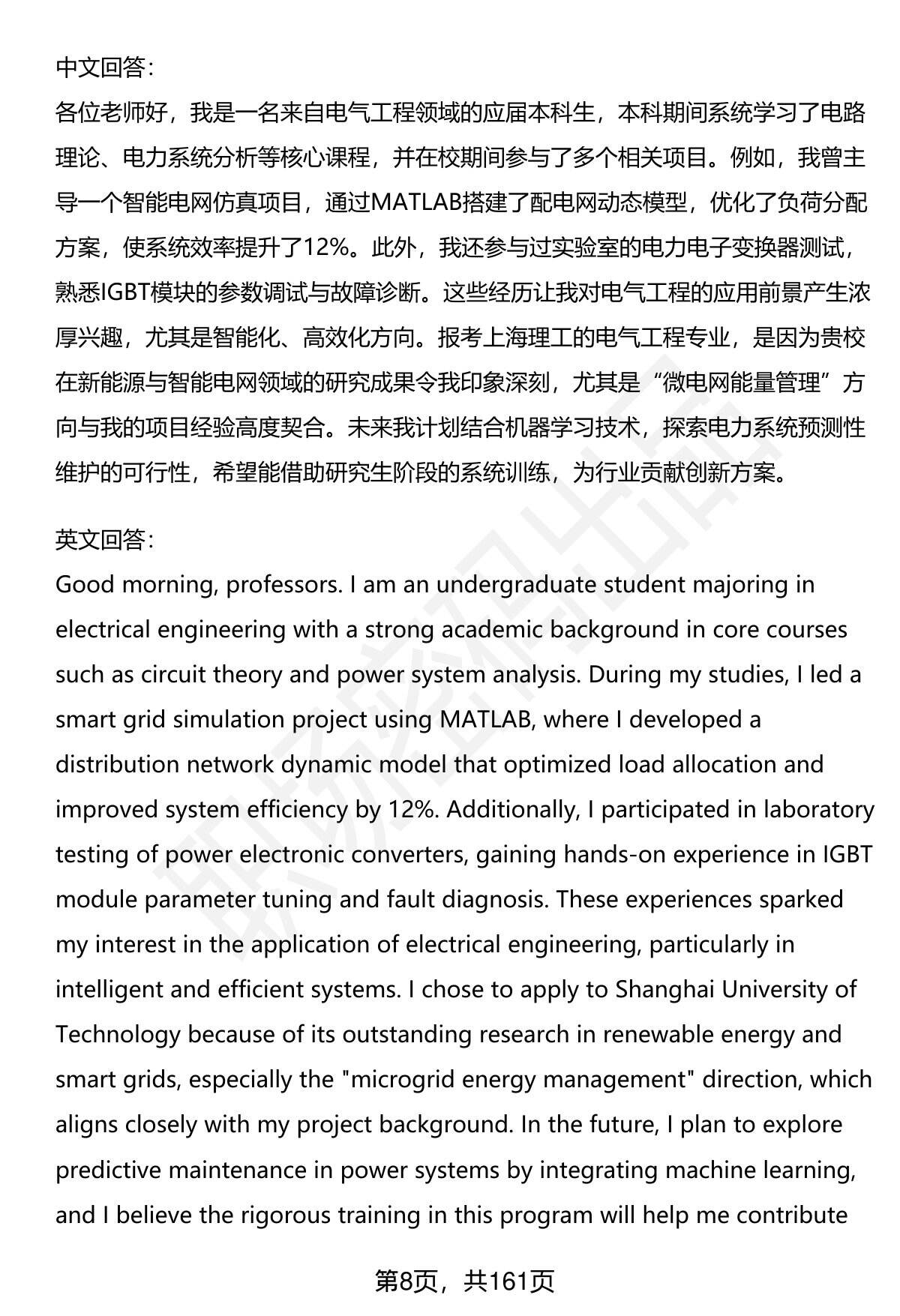 中文回答：

各位老师好，我是一名来自电气工程领域的应届本科生，本科期间系统学习了电路理论、电力系统分析等核心课程，并在校期间参与了多个相关项目。例如，我曾主导一个智能电网仿真项目，通过MATLAB搭建了配电网动态模型，优化了负荷分配方案，使系统效率提升了12%。此外，我还参与过实验室的电力电子变换器测试，熟悉IGBT模块的参数调试与故障诊断。这些经历让我对电气工程的应用前景产生浓厚兴趣，尤其是智能化、高效化方向。报考上海理工的电气工程专业，是因为贵校在新能源与智能电网领域的研究成果令我印象深刻，尤其是“微电网能量管理”方向与我的项目经验高度契合。未来我计划结合机器学习技术，探索电力系统预测性维护的可行性，希望能借助研究生阶段的系统训练，为行业贡献创新方案。

英文回答：

Good morning, professors. I am an undergraduate student majoring in electrical engineering with a strong academic background in core courses such as circuit theory and power system analysis. During my studies, I led a smart grid simulation project using MATLAB, where I developed a distribution network dynamic model that optimized load allocation and improved system efficiency by 12%. Additionally, I participated in laboratory testing of power electronic converters, gaining hands-on experience in IGBT module parameter tuning and fault diagnosis. These experiences sparked my interest in the application of electrical engineering, particularly in intelligent and efficient systems. I chose to apply to Shanghai University of Technology because of its outstanding research in renewable energy and smart grids, especially the "microgrid energy management" direction, which aligns closely with my project background. In the future, I plan to explore predictive maintenance in power systems by integrating machine learning, and I believe the rigorous training in this program will help me contribute

第8页，共161页